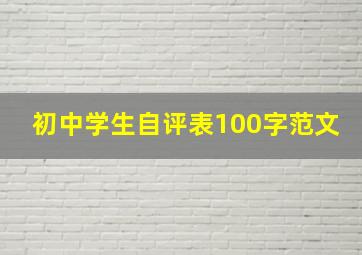 初中学生自评表100字范文